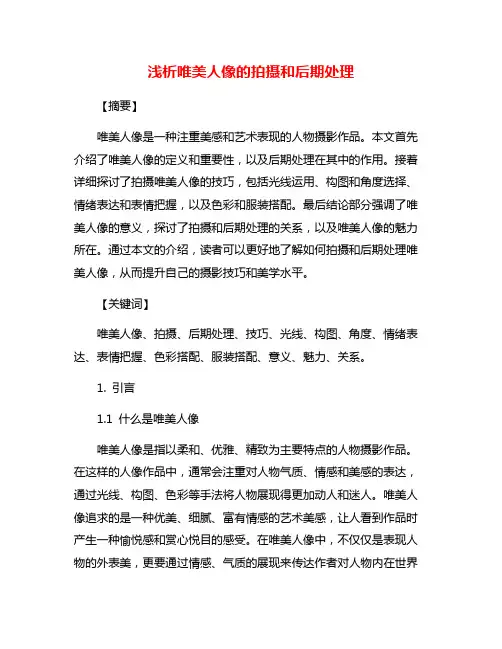 浅析唯美人像的拍摄和后期处理

【摘要】

唯美人像是一种注重美感和艺术表现的人物摄影作品。本文首先介绍了唯美人像的定义和重要性，以及后期处理在其中的作用。接着详细探讨了拍摄唯美人像的技巧，包括光线运用、构图和角度选择、情绪表达和表情把握，以及色彩和服装搭配。最后结论部分强调了唯美人像的意义，探讨了拍摄和后期处理的关系，以及唯美人像的魅力所在。通过本文的介绍，读者可以更好地了解如何拍摄和后期处理唯美人像，从而提升自己的摄影技巧和美学水平。

【关键词】

唯美人像、拍摄、后期处理、技巧、光线、构图、角度、情绪表达、表情把握、色彩搭配、服装搭配、意义、魅力、关系。

1. 引言

1.1 什么是唯美人像

唯美人像是指以柔和、优雅、精致为主要特点的人物摄影作品。在这样的人像作品中，通常会注重对人物气质、情感和美感的表达，通过光线、构图、色彩等手法将人物展现得更加动人和迷人。唯美人像追求的是一种优美、细腻、富有情感的艺术美感，让人看到作品时产生一种愉悦感和赏心悦目的感受。在唯美人像中，不仅仅是表现人物的外表美，更要通过情感、气质的展现来传达作者对人物内在世界